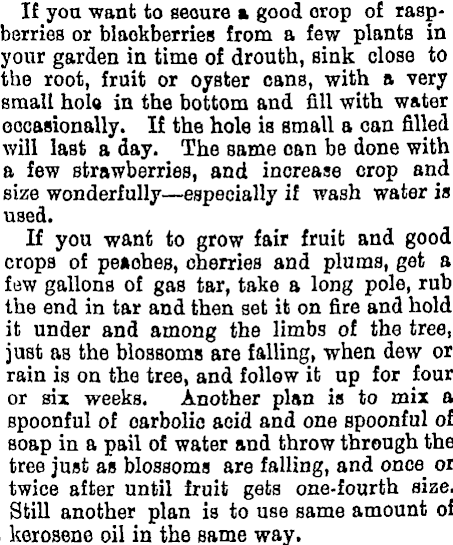 If you want to secure a good crop of raspberries or blackberries from a few plants in your garden in time of drouth, sink close to the root, fruit or oyster cans, with a very small hole in the bottom and fill with water occasionally. If the hole is small a can filled will last a day. The same can be done with a few strawberries, and increase crop and size wonderfully—especially if wash water is used.

If you want to grow fair fruit and good crops of peaches, cherries and plums, get a few gallons of gas tar, take a long pole, rub the end in tar and then set it on fire and hold it under and among the limbs of the tree, just as the blossoms are falling, when dew or rain is on the tree, and follow it up for four or six weeks. Another plan is to mix a spoonful of carbolic acid and one spoonful of soap in a pail of water and throw through the tree just as blossoms are falling, and once or twice after until fruit gets one-fourth size. Still another plan is to use same amount of kerosene oil in the same way.